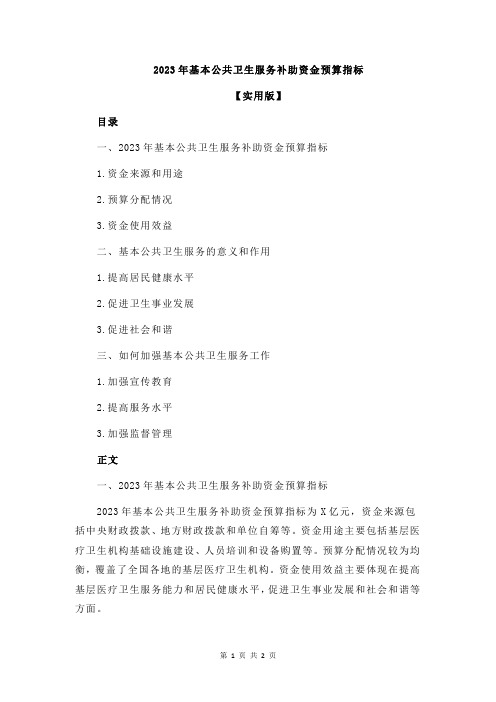 2023 年基本公共卫生服务补助资金预算指标

【实用版】

目录

一、2023 年基本公共卫生服务补助资金预算指标

1.资金来源和用途

2.预算分配情况

3.资金使用效益

二、基本公共卫生服务的意义和作用

1.提高居民健康水平

2.促进卫生事业发展

3.促进社会和谐

三、如何加强基本公共卫生服务工作

1.加强宣传教育

2.提高服务水平

3.加强监督管理

正文

一、2023 年基本公共卫生服务补助资金预算指标

2023 年基本公共卫生服务补助资金预算指标为 X 亿元，资金来源包括中央财政拨款、地方财政拨款和单位自筹等。资金用途主要包括基层医疗卫生机构基础设施建设、人员培训和设备购置等。预算分配情况较为均衡，覆盖了全国各地的基层医疗卫生机构。资金使用效益主要体现在提高基层医疗卫生服务能力和居民健康水平，促进卫生事业发展和社会和谐等方面。

第 1 页 共 2 页